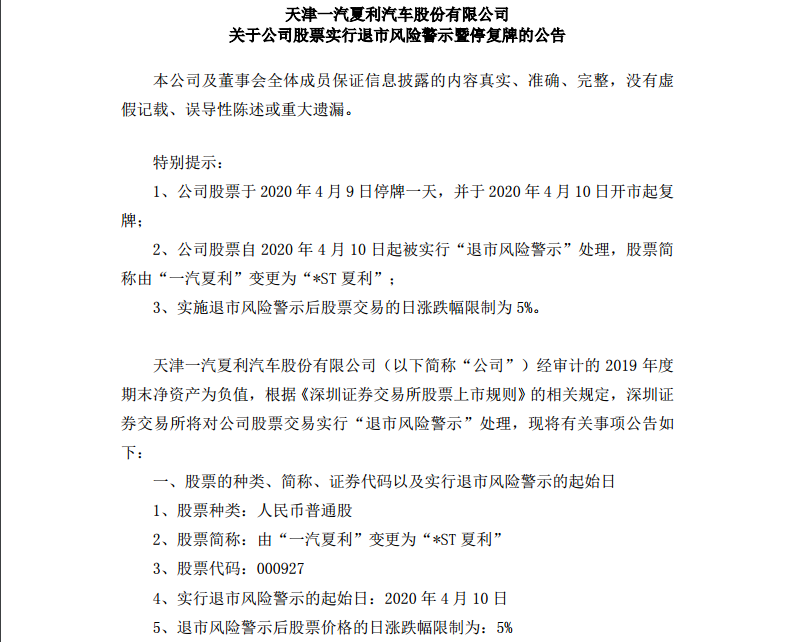 天津一汽夏利汽车股份有限公司
关于公司股票实行退市风险警示暨停复牌的公告

本公司及董事会全体成员保证信息披露的内容真实、准确、完整，没有虚假记载、误导性陈述或重大遗漏。

特别提示：

1、公司股票于 2020 年 4 月 9 日停牌一天，并于 2020 年 4 月 10 日开市起复牌；

2、公司股票自 2020 年 4 月 10 日起被实行“退市风险警示”处理，股票简称由“一汽夏利”变更为“*ST 夏利”；

3、实施退市风险警示后股票交易的日涨跌幅限制为 5%。

天津一汽夏利汽车股份有限公司（以下简称“公司”）经审计的 2019 年度期末净资产为负值，根据《深圳证券交易所股票上市规则》的相关规定，深圳证券交易所将对公司股票交易实行“退市风险警示”处理，现将有关事项公告如下：

一、股票的种类、简称、证券代码以及实行退市风险警示的起始日

1、股票种类：人民币普通股

2、股票简称：由“一汽夏利”变更为“*ST 夏利”

3、股票代码：000927

4、实行退市风险警示的起始日：2020 年 4 月 10 日

5、退市风险警示后股票价格的日涨跌幅限制为：5%